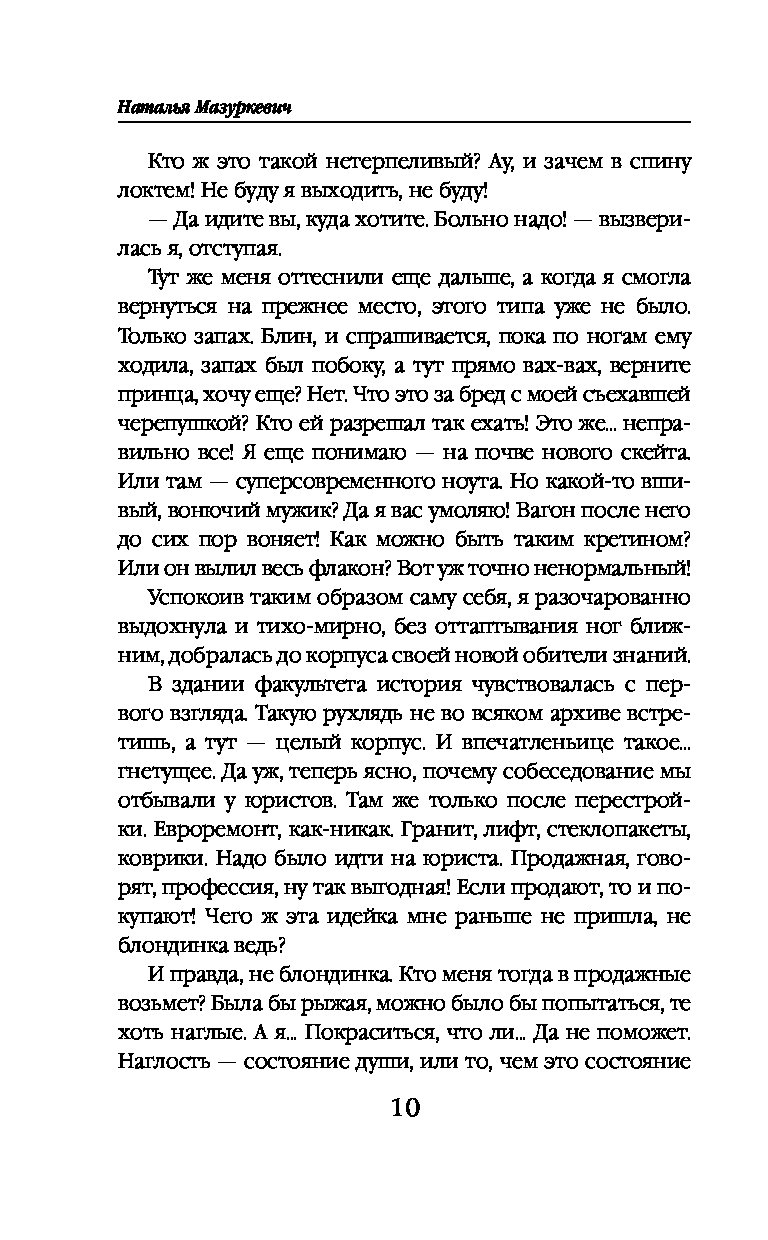 Наталья Мазуркевич

Кто ж это такой нетерпеливый? Ау, и зачем в спину локтем! Не буду я выходить, не буду!

— Да идите вы, куда хотите. Больно надо! — вызверилась я, отступая.

Тут же меня оттеснили еще дальше, а когда я смогла вернуться на прежнее место, этого типа уже не было. Только запах. Блин, и спрашивается, пока по ногам ему ходила, запах был побоку, а тут прямо вах-вах, верните принца, хочу еще? Нет. Что это за бред с моей съехавшей черепушкой? Кто ей разрешал так ехать! Это же... неправильно все! Я еще понимаю — на почве нового скейта. Или там — суперсовременного ноута. Но какой-то вшивый, вонючий мужик? Да я вас умоляю! Вагон после него до сих пор воняет! Как можно быть таким кретином? Или он вылил весь флакон? Вот уж точно ненормальный!

Успокоив таким образом саму себя, я разочарованно выдохнула и тихо-мирно, без оттаптывания ног ближним, добралась до корпуса своей новой обители знаний.

В здании факультета история чувствовалась с первого взгляда. Такую рухлядь не во всяком архиве встретишь, а тут — целый корпус. И впечатленьице такое... гнетущее. Да уж, теперь ясно, почему собеседование мы отбывали у юристов. Там же только после перестройки. Евроремонт, как-никак. Гранит, лифт, стеклопакеты, коврики. Надо было идти на юриста. Продажная, говорят, профессия, ну так выгодная! Если продают, то и покупают! Чего ж эта идейка мне раньше не пришла, не блондинка ведь?

И правда, не блондинка. Кто меня тогда в продажные возьмет? Была бы рыжая, можно было бы попытаться, те хоть наглые. А я... Покраситься, что ли... Да не поможет. Наглость — состояние души, или то, чем это состояние

10